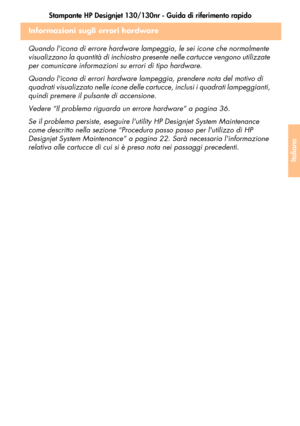 Stampante HP Designjet 130/130nr - Guida di riferimento rapido

Informazioni sugli errori hardware

Quando l'icona di errore hardware lampeggia, le sei icone che normalmente visualizzano la quantità di inchiostro presente nelle cartucce vengono utilizzate per comunicare informazioni su errori di tipo hardware.

Quando l'icona di errori hardware lampeggia, prendere nota del motivo di quadrati visualizzato nelle icone delle cartucce, inclusi i quadrati lampeggianti, quindi premere il pulsante di accensione.

Vedere "Il problema riguarda un errore hardware" a pagina 36.

Se il problema persiste, eseguire l'utility HP Designjet System Maintenance come descritto nella sezione "Procedura passo passo per l'utilizzo di HP Designjet System Maintenance" a pagina 22. Sarà necessaria l'informazione relativa alle cartucce di cui si è presa nota nei passaggi precedenti.

Italiano